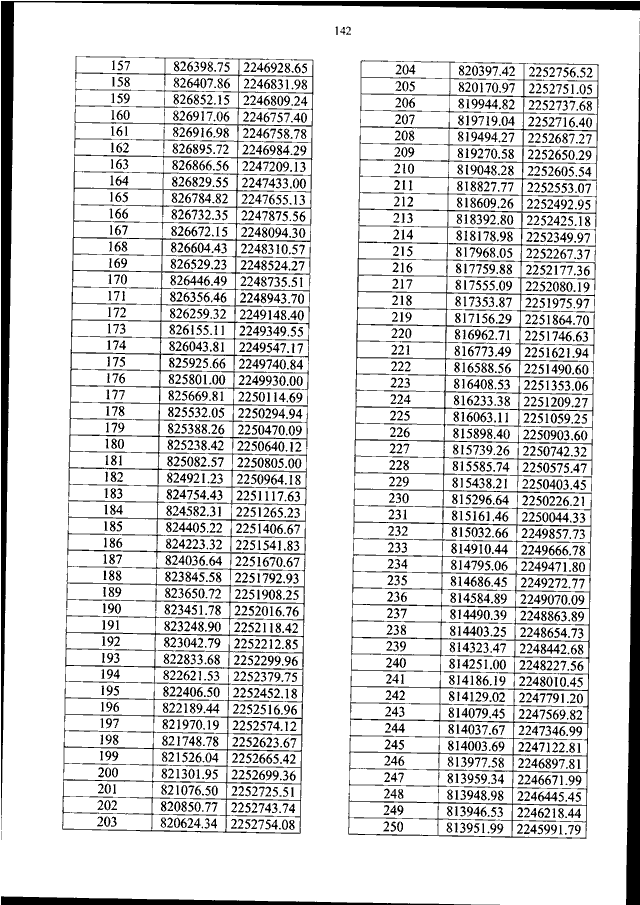 142

| 157 | 826398.75 | 2246928.65 |
|---|---|---|
| 158 | 826407.86 | 2246831.98 |
| 159 | 826852.15 | 2246809.24 |
| 160 | 826917.06 | 2246757.40 |
| 161 | 826916.98 | 2246758.78 |
| 162 | 826895.72 | 2246984.29 |
| 163 | 826866.56 | 2247209.13 |
| 164 | 826829.55 | 2247433.00 |
| 165 | 826784.82 | 2247655.13 |
| 166 | 826732.35 | 2247875.56 |
| 167 | 826672.15 | 2248094.30 |
| 168 | 826604.43 | 2248310.57 |
| 169 | 826529.23 | 2248524.27 |
| 170 | 826446.49 | 2248735.51 |
| 171 | 826356.46 | 2248943.70 |
| 172 | 826259.32 | 2249148.40 |
| 173 | 826155.11 | 2249349.55 |
| 174 | 826043.81 | 2249547.17 |
| 175 | 825925.66 | 2249740.84 |
| 176 | 825801.00 | 2249930.00 |
| 177 | 825669.81 | 2250114.69 |
| 178 | 825532.05 | 2250294.94 |
| 179 | 825388.26 | 2250470.09 |
| 180 | 825238.42 | 2250640.12 |
| 181 | 825082.57 | 2250805.00 |
| 182 | 824921.23 | 2250964.18 |
| 183 | 824754.43 | 2251117.63 |
| 184 | 824582.31 | 2251265.23 |
| 185 | 824405.22 | 2251406.67 |
| 186 | 824223.32 | 2251541.83 |
| 187 | 824036.64 | 2251670.67 |
| 188 | 823845.58 | 2251792.93 |
| 189 | 823650.72 | 2251908.25 |
| 190 | 823451.78 | 2252016.76 |
| 191 | 823248.90 | 2252118.42 |
| 192 | 823042.79 | 2252212.85 |
| 193 | 822833.68 | 2252299.96 |
| 194 | 822621.53 | 2252379.75 |
| 195 | 822406.50 | 2252452.18 |
| 196 | 822189.44 | 2252516.96 |
| 197 | 821970.19 | 2252574.12 |
| 198 | 821748.78 | 2252623.67 |
| 199 | 821526.04 | 2252665.42 |
| 200 | 821301.95 | 2252699.36 |
| 201 | 821076.50 | 2252725.51 |
| 202 | 820850.77 | 2252743.74 |
| 203 | 820624.34 | 2252754.08 |

| 204 | 820397.42 | 2252756.52 |
|---|---|---|
| 205 | 820170.97 | 2252751.05 |
| 206 | 819944.82 | 2252737.68 |
| 207 | 819719.04 | 2252716.40 |
| 208 | 819494.27 | 2252687.27 |
| 209 | 819270.58 | 2252650.29 |
| 210 | 819048.28 | 2252605.54 |
| 211 | 818827.77 | 2252553.07 |
| 212 | 818609.26 | 2252492.95 |
| 213 | 818392.80 | 2252425.18 |
| 214 | 818178.98 | 2252349.97 |
| 215 | 817968.05 | 2252267.37 |
| 216 | 817759.88 | 2252177.36 |
| 217 | 817555.09 | 2252080.19 |
| 218 | 817353.87 | 2251975.97 |
| 219 | 817156.29 | 2251864.70 |
| 220 | 816962.71 | 2251746.63 |
| 221 | 816773.49 | 2251621.94 |
| 222 | 816588.56 | 2251490.60 |
| 223 | 816408.53 | 2251353.06 |
| 224 | 816233.38 | 2251209.27 |
| 225 | 816063.11 | 2251059.25 |
| 226 | 815898.40 | 2250903.60 |
| 227 | 815739.26 | 2250742.32 |
| 228 | 815585.74 | 2250575.47 |
| 229 | 815438.21 | 2250403.45 |
| 230 | 815296.64 | 2250226.21 |
| 231 | 815161.46 | 2250044.33 |
| 232 | 815032.66 | 2249857.73 |
| 233 | 814910.44 | 2249666.78 |
| 234 | 814795.06 | 2249471.80 |
| 235 | 814686.45 | 2249272.77 |
| 236 | 814584.89 | 2249070.09 |
| 237 | 814490.39 | 2248863.89 |
| 238 | 814403.25 | 2248654.73 |
| 239 | 814323.47 | 2248442.68 |
| 240 | 814251.00 | 2248227.56 |
| 241 | 814186.19 | 2248010.45 |
| 242 | 814129.02 | 2247791.20 |
| 243 | 814079.45 | 2247569.82 |
| 244 | 814037.67 | 2247346.99 |
| 245 | 814003.69 | 2247122.81 |
| 246 | 813977.58 | 2246897.81 |
| 247 | 813959.34 | 2246671.99 |
| 248 | 813948.98 | 2246445.45 |
| 249 | 813946.53 | 2246218.44 |
| 250 | 813951.99 | 2245991.79 |